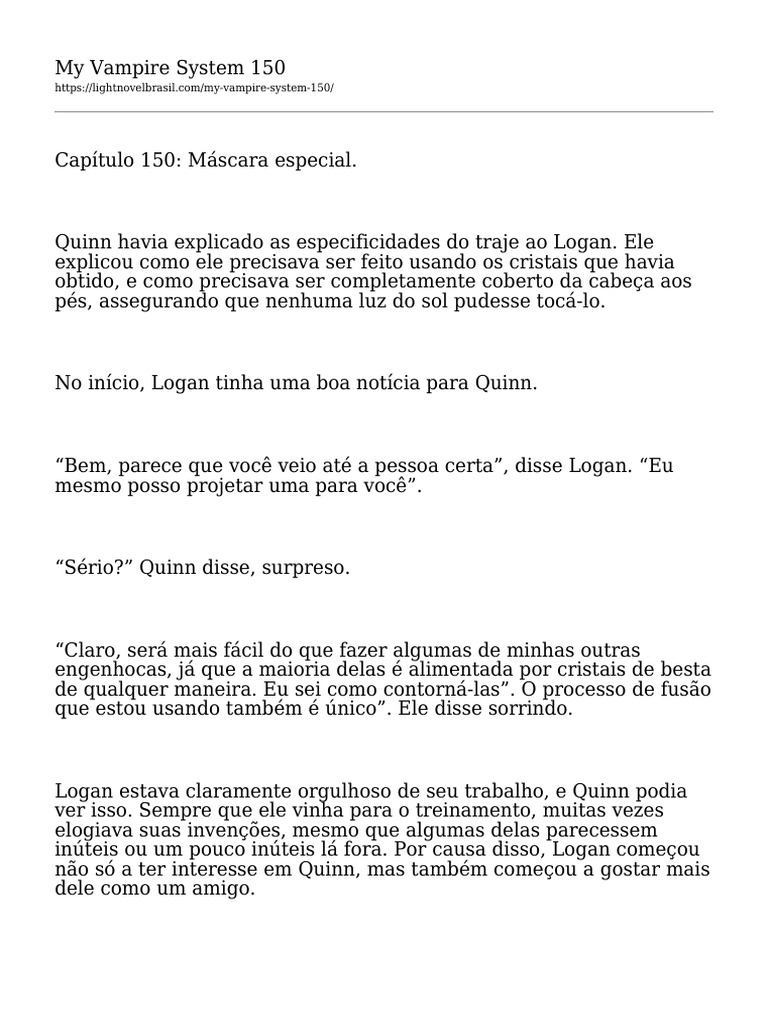 My Vampire System 150
https://lightnovelbrasil.com/my-vampire-system-150/

Capítulo 150: Máscara especial.

Quinn havia explicado as especificidades do traje ao Logan. Ele explicou como ele precisava ser feito usando os cristais que havia obtido, e como precisava ser completamente coberto da cabeça aos pés, assegurando que nenhuma luz do sol pudesse tocá-lo.

No início, Logan tinha uma boa notícia para Quinn.

"Bem, parece que você veio até a pessoa certa", disse Logan. "Eu mesmo posso projetar uma para você".

"Sério?" Quinn disse, surpreso.

"Claro, será mais fácil do que fazer algumas de minhas outras engenhocas, já que a maioria delas é alimentada por cristais de besta de qualquer maneira. Eu sei como contorná-las". O processo de fusão que estou usando também é único". Ele disse sorrindo.

Logan estava claramente orgulhoso de seu trabalho, e Quinn podia ver isso. Sempre que ele vinha para o treinamento, muitas vezes elogiava suas invenções, mesmo que algumas delas parecessem inúteis ou um pouco inúteis lá fora. Por causa disso, Logan começou não só a ter interesse em Quinn, mas também começou a gostar mais dele como um amigo.